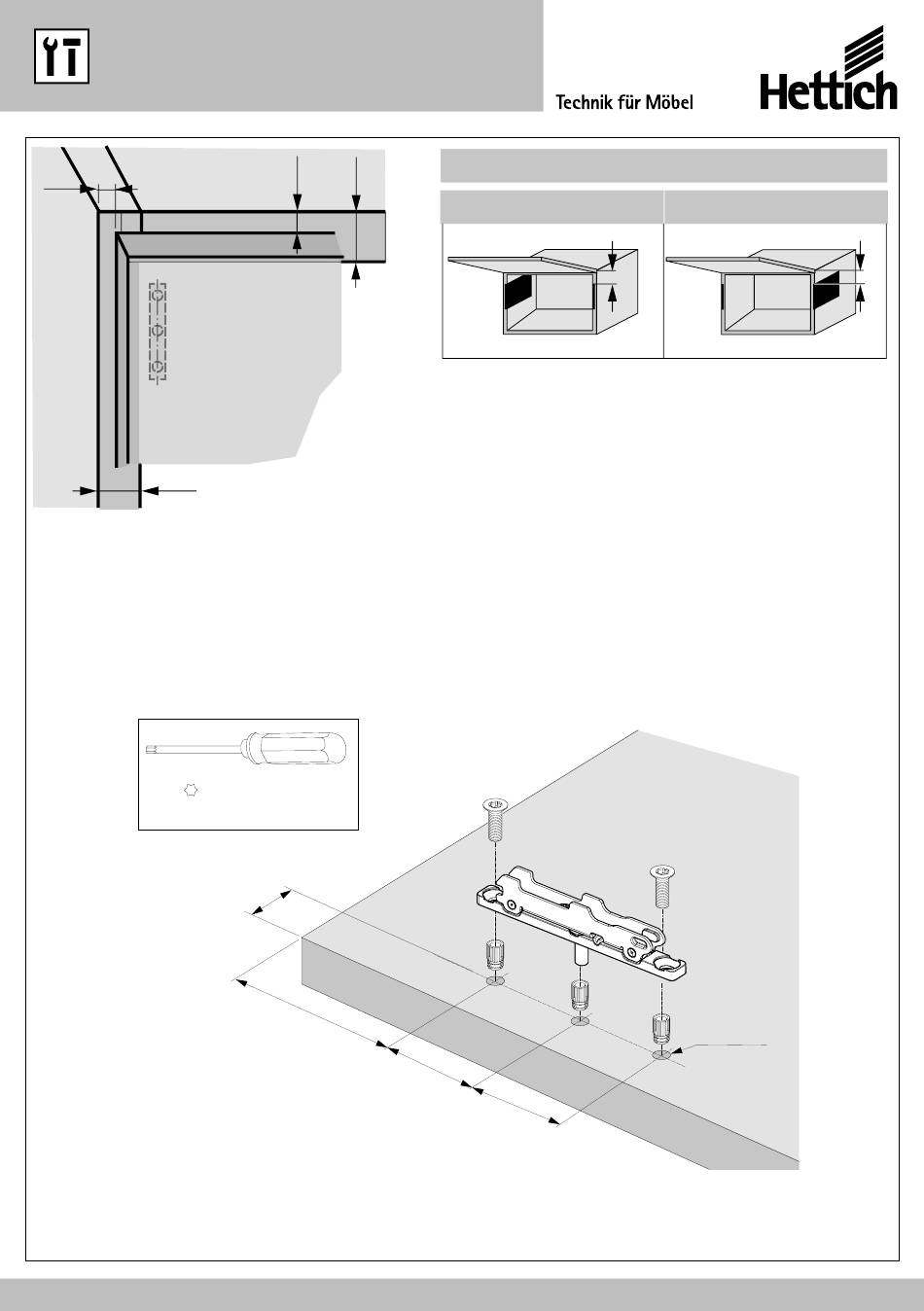 Technik für Möbel

Hettich